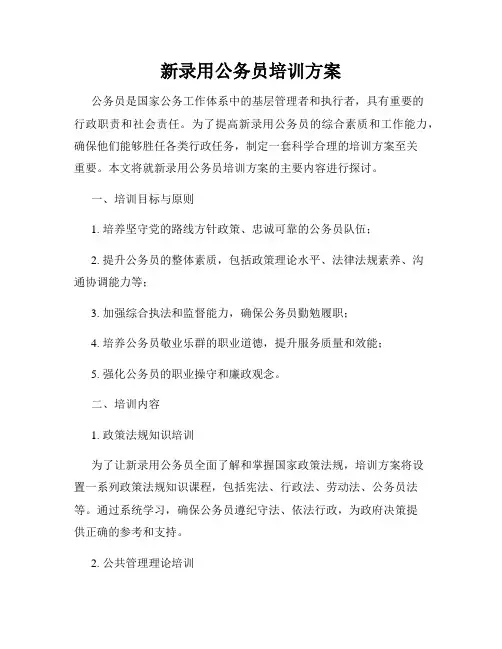 新录用公务员培训方案

公务员是国家公务工作体系中的基层管理者和执行者，具有重要的行政职责和社会责任。为了提高新录用公务员的综合素质和工作能力，确保他们能够胜任各类行政任务，制定一套科学合理的培训方案至关重要。本文将就新录用公务员培训方案的主要内容进行探讨。

一、培训目标与原则

1. 培养坚守党的路线方针政策、忠诚可靠的公务员队伍；

2. 提升公务员的整体素质，包括政策理论水平、法律法规素养、沟通协调能力等；

3. 加强综合执法和监督能力，确保公务员勤勉履职；

4. 培养公务员敬业乐群的职业道德，提升服务质量和效能；

5. 强化公务员的职业操守和廉政观念。

二、培训内容

1. 政策法规知识培训

为了让新录用公务员全面了解和掌握国家政策法规，培训方案将设置一系列政策法规知识课程，包括宪法、行政法、劳动法、公务员法等。通过系统学习，确保公务员遵纪守法、依法行政，为政府决策提供正确的参考和支持。

2. 公共管理理论培训